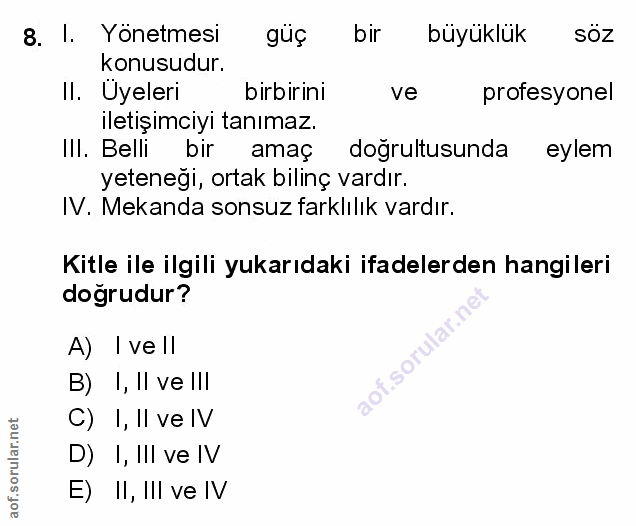 8. I. Yönetmesi güç bir büyüklük söz konusudur.
II. Üyeleri birbirini ve profesyonel iletişimciyi tanımaz.
III. Belli bir amaç doğrultusunda eylem yeteneği, ortak bilinç vardır.
IV. Mekanda sonsuz farklılık vardır.

Kitle ile ilgili yukarıdaki ifadelerden hangileri doğrudur?

A) I ve II
B) I, II ve III
C) I, II ve IV
D) I, III ve IV
E) II, III ve IV

aof.sorular.net